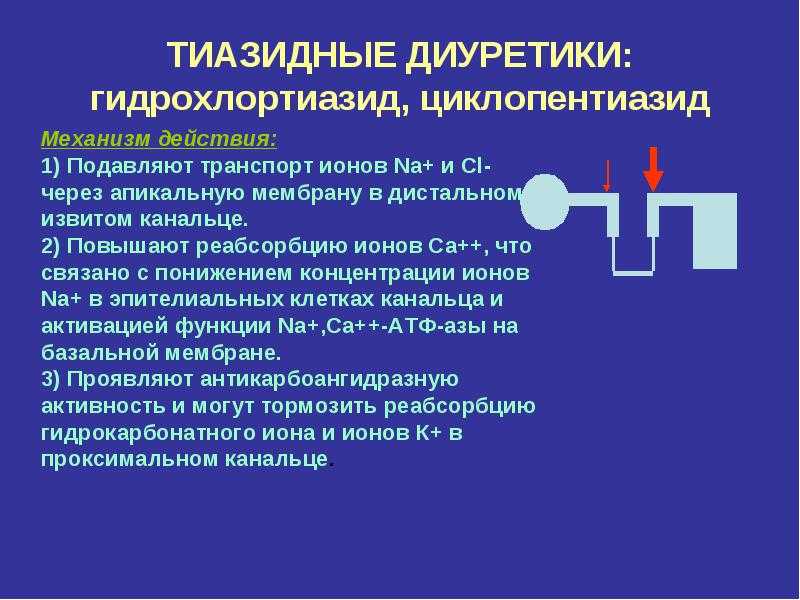 ТИАЗИДНЫЕ ДИУРЕТИКИ:
гидрохлортиазид, циклопентиазид

Механизм действия:

1) Подавляют транспорт ионов Na+ и Cl- через апикальную мембрану в дистальном извитом канальце.
2) Повышают реабсорбцию ионов Ca++, что связано с понижением концентрации ионов Na+ в эпителиальных клетках канальца и активацией функции Na+,Ca++-АТФ-азы на базальной мембране.
3) Проявляют антикарбоангидразную активность и могут тормозить реабсорбцию гидрокарбонатного иона и ионов K+ в проксимальном канальце.